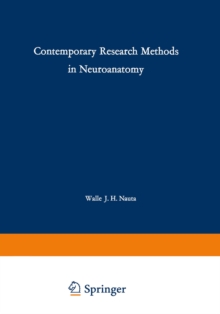 Contemporary Research Methods in Neuroanatomy

Walle J. H. Nauta

Springer